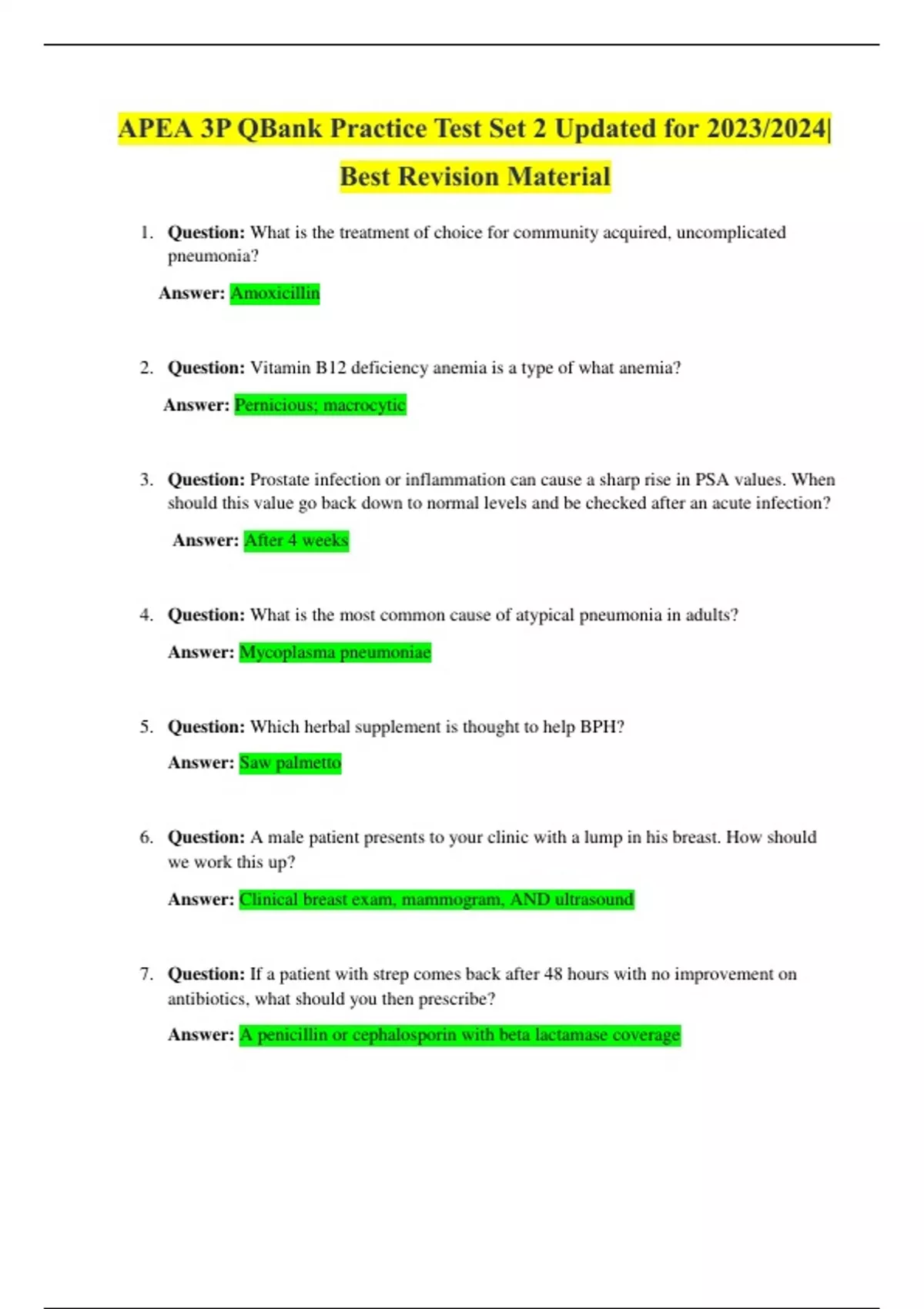 APEA 3P QBank Practice Test Set 2 Updated for 2023/2024| Best Revision Material

1. Question: What is the treatment of choice for community acquired, uncomplicated pneumonia?

Answer: Amoxicillin

2. Question: Vitamin B12 deficiency anemia is a type of what anemia?

Answer: Pernicious; macrocytic

3. Question: Prostate infection or inflammation can cause a sharp rise in PSA values. When should this value go back down to normal levels and be checked after an acute infection?

Answer: After 4 weeks

4. Question: What is the most common cause of atypical pneumonia in adults?

Answer: Mycoplasma pneumoniae

5. Question: Which herbal supplement is thought to help BPH?

Answer: Saw palmetto

6. Question: A male patient presents to your clinic with a lump in his breast. How should we work this up?

Answer: Clinical breast exam, mammogram, AND ultrasound

7. Question: If a patient with strep comes back after 48 hours with no improvement on antibiotics, what should you then prescribe?

Answer: A penicillin or cephalosporin with beta lactamase coverage